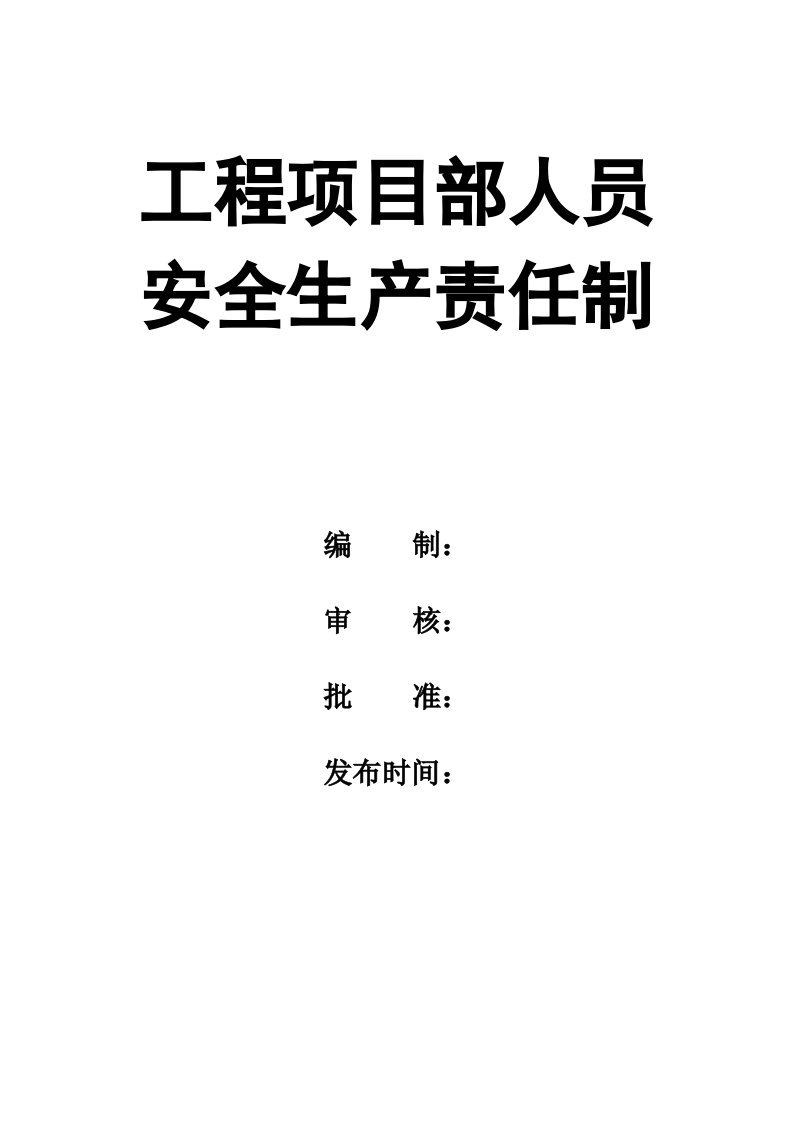 工程项目部人员
安全生产责任制

编　　制：

审　　核：

批　　准：

发布时间：